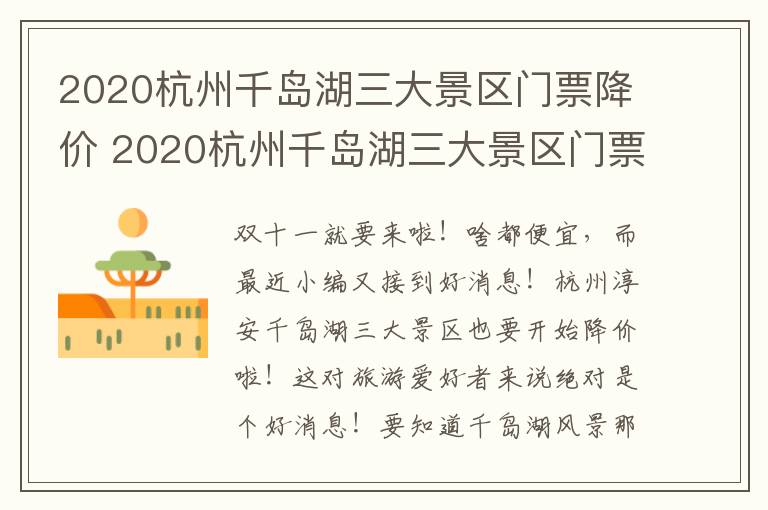 2020杭州千岛湖三大景区门票降价 2020杭州千岛湖三大景区门票

双十一就要来啦！啥都便宜，而最近小编又接到好消息！杭州淳安千岛湖三大景区也要开始降价啦！这对旅游爱好者来说绝对是个好消息！要知道千岛湖风景那